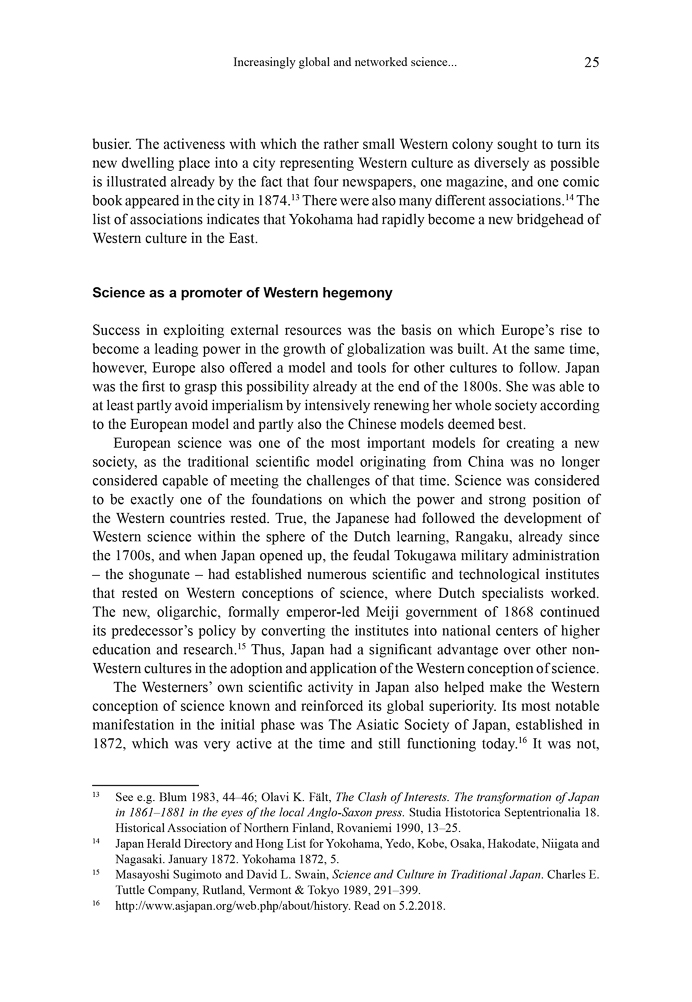 Increasingly global and networked science... 25

busier. The activeness with which the rather small Western colony sought to turn its new dwelling place into a city representing Western culture as diversely as possible is illustrated already by the fact that four newspapers, one magazine, and one comic book appeared in the city in 1874.$^{13}$ There were also many different associations.$^{14}$ The list of associations indicates that Yokohama had rapidly become a new bridgehead of Western culture in the East.

Science as a promoter of Western hegemony

Success in exploiting external resources was the basis on which Europe's rise to become a leading power in the growth of globalization was built. At the same time, however, Europe also offered a model and tools for other cultures to follow. Japan was the first to grasp this possibility already at the end of the 1800s. She was able to at least partly avoid imperialism by intensively renewing her whole society according to the European model and partly also the Chinese models deemed best.

European science was one of the most important models for creating a new society, as the traditional scientific model originating from China was no longer considered capable of meeting the challenges of that time. Science was considered to be exactly one of the foundations on which the power and strong position of the Western countries rested. True, the Japanese had followed the development of Western science within the sphere of the Dutch learning, Rangaku, already since the 1700s, and when Japan opened up, the feudal Tokugawa military administration – the shogunate – had established numerous scientific and technological institutes that rested on Western conceptions of science, where Dutch specialists worked. The new, oligarchic, formally emperor-led Meiji government of 1868 continued its predecessor's policy by converting the institutes into national centers of higher education and research.$^{15}$ Thus, Japan had a significant advantage over other non-Western cultures in the adoption and application of the Western conception of science.

The Westerners' own scientific activity in Japan also helped make the Western conception of science known and reinforced its global superiority. Its most notable manifestation in the initial phase was The Asiatic Society of Japan, established in 1872, which was very active at the time and still functioning today.$^{16}$ It was not,

$^{13}$ See e.g. Blum 1983, 44–46; Olavi K. Fält, The Clash of Interests. The transformation of Japan in 1861–1881 in the eyes of the local Anglo-Saxon press. Studia Histotorica Septentrionalia 18. Historical Association of Northern Finland, Rovaniemi 1990, 13–25.

$^{14}$ Japan Herald Directory and Hong List for Yokohama, Yedo, Kobe, Osaka, Hakodate, Niigata and Nagasaki. January 1872. Yokohama 1872, 5.

$^{15}$ Masayoshi Sugimoto and David L. Swain, Science and Culture in Traditional Japan. Charles E. Tuttle Company, Rutland, Vermont & Tokyo 1989, 291–399.

$^{16}$ http://www.asjapan.org/web.php/about/history. Read on 5.2.2018.